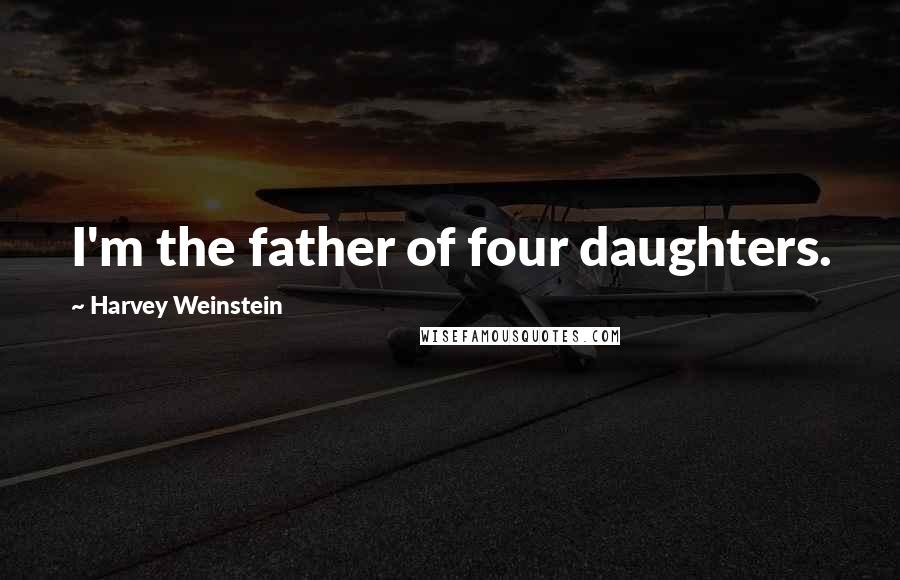 I'm the father of four daughters.

~ Harvey Weinstein

WISEFAMOUSQUOTES.COM